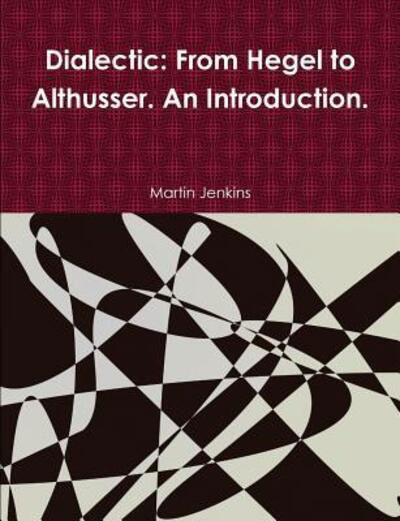 Dialectic: From Hegel to Althusser. An Introduction.

Martin Jenkins